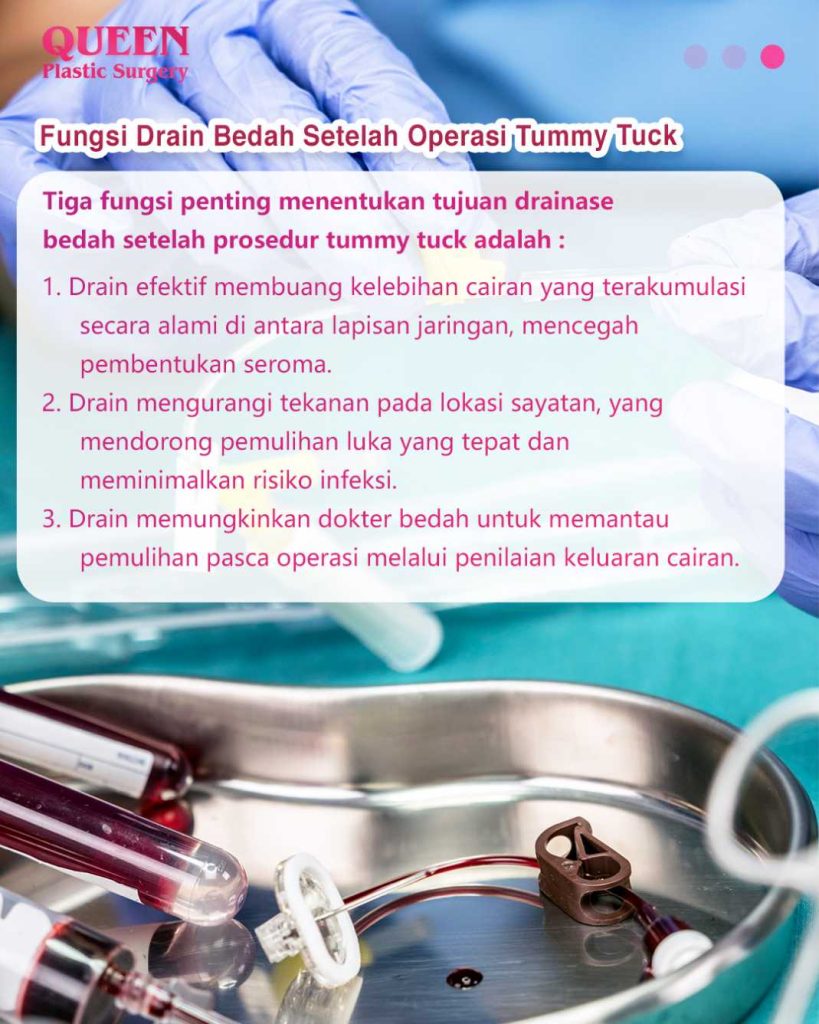 QUEEN
Plastic Surgery

Fungsi Drain Bedah Setelah Operasi Tummy Tuck

Tiga fungsi penting menentukan tujuan drainase bedah setelah prosedur tummy tuck adalah :

1. Drain efektif membuang kelebihan cairan yang terakumulasi secara alami di antara lapisan jaringan, mencegah pembentukan seroma.
2. Drain mengurangi tekanan pada lokasi sayatan, yang mendorong pemulihan luka yang tepat dan meminimalkan risiko infeksi.
3. Drain memungkinkan dokter bedah untuk memantau pemulihan pasca operasi melalui penilaian keluaran cairan.